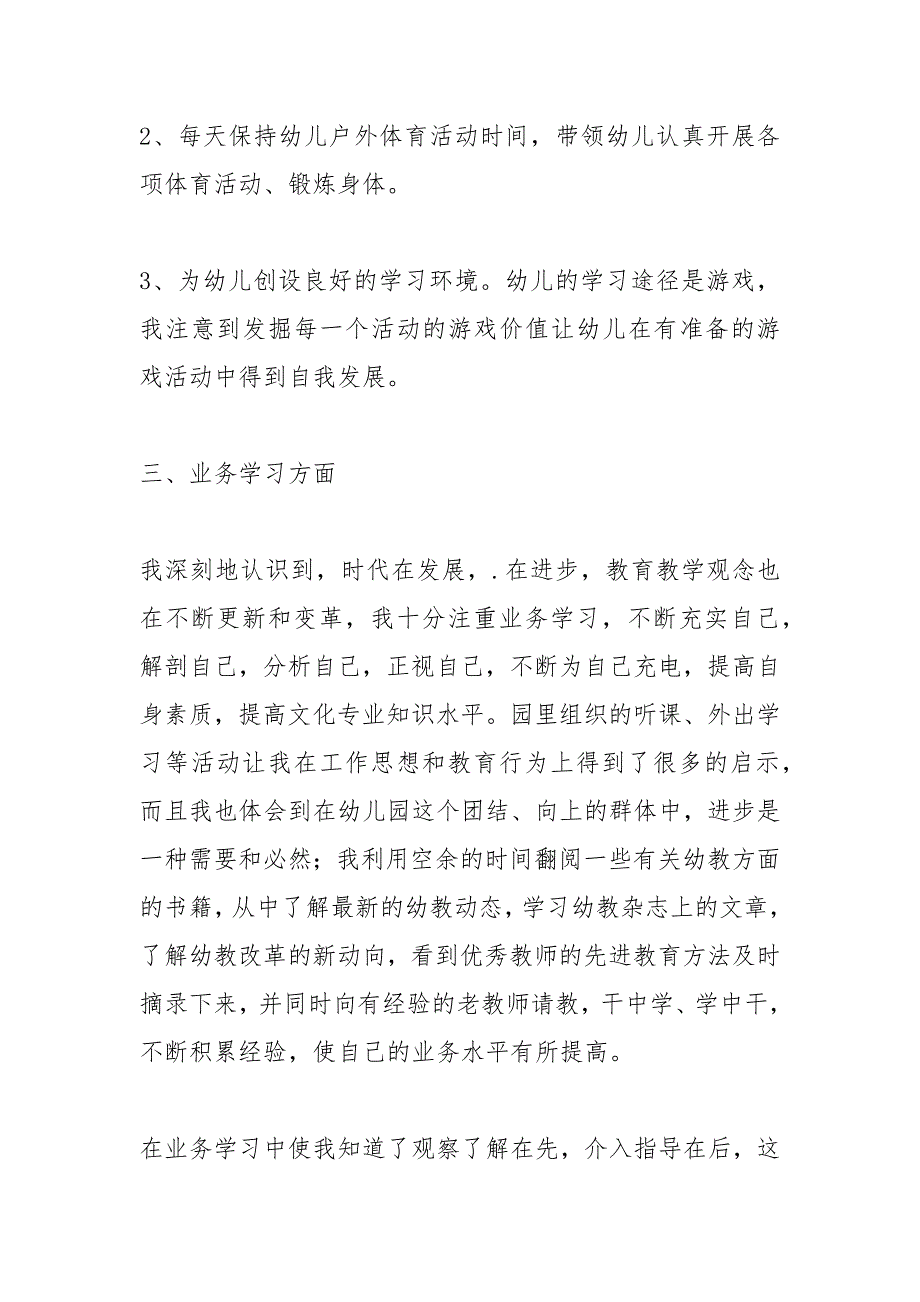 2、每天保持幼儿户外体育活动时间，带领幼儿认真开展各项体育活动、锻炼身体。

3、为幼儿创设良好的学习环境。幼儿的学习途径是游戏，我注意到发掘每一个活动的游戏价值让幼儿在有准备的游戏活动中得到自我发展。

三、业务学习方面

我深刻地认识到，时代在发展，.在进步，教育教学观念也在不断更新和变革，我十分注重业务学习，不断充实自己，解剖自己，分析自己，正视自己，不断为自己充电，提高自身素质，提高文化专业知识水平。园里组织的听课、外出学习等活动让我在工作思想和教育行为上得到了很多的启示，而且我也体会到在幼儿园这个团结、向上的群体中，进步是一种需要和必然；我利用空余的时间翻阅一些有关幼教方面的书籍，从中了解最新的幼教动态，学习幼教杂志上的文章，了解幼教改革的新动向，看到优秀教师的先进教育方法及时摘录下来，并同时向有经验的老教师请教，干中学、学中干，不断积累经验，使自己的业务水平有所提高。

在业务学习中使我知道了观察了解在先，介入指导在后，这